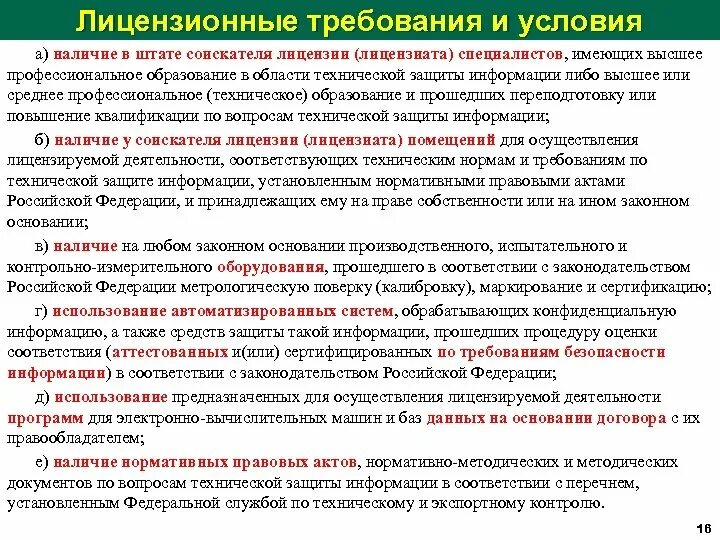 Лицензионные требования и условия

а) наличие в штате соискателя лицензии (лицензиата) специалистов, имеющих высшее профессиональное образование в области технической защиты информации либо высшее или среднее профессиональное (техническое) образование и прошедших переподготовку или повышение квалификации по вопросам технической защиты информации;

б) наличие у соискателя лицензии (лицензиата) помещений для осуществления лицензируемой деятельности, соответствующих техническим нормам и требованиям по технической защите информации, установленным нормативными правовыми актами Российской Федерации, и принадлежащих ему на праве собственности или на ином законном основании;

в) наличие на любом законном основании производственного, испытательного и контрольно-измерительного оборудования, прошедшего в соответствии с законодательством Российской Федерации метрологическую поверку (калибровку), маркирование и сертификацию;

г) использование автоматизированных систем, обрабатывающих конфиденциальную информацию, а также средств защиты такой информации, прошедших процедуру оценки соответствия (аттестованных и(или) сертифицированных по требованиям безопасности информации) в соответствии с законодательством Российской Федерации;

д) использование предназначенных для осуществления лицензируемой деятельности программ для электронно-вычислительных машин и баз данных на основании договора с их правообладателем;

е) наличие нормативных правовых актов, нормативно-методических и методических документов по вопросам технической защиты информации в соответствии с перечнем, установленным Федеральной службой по техническому и экспортному контролю.

16